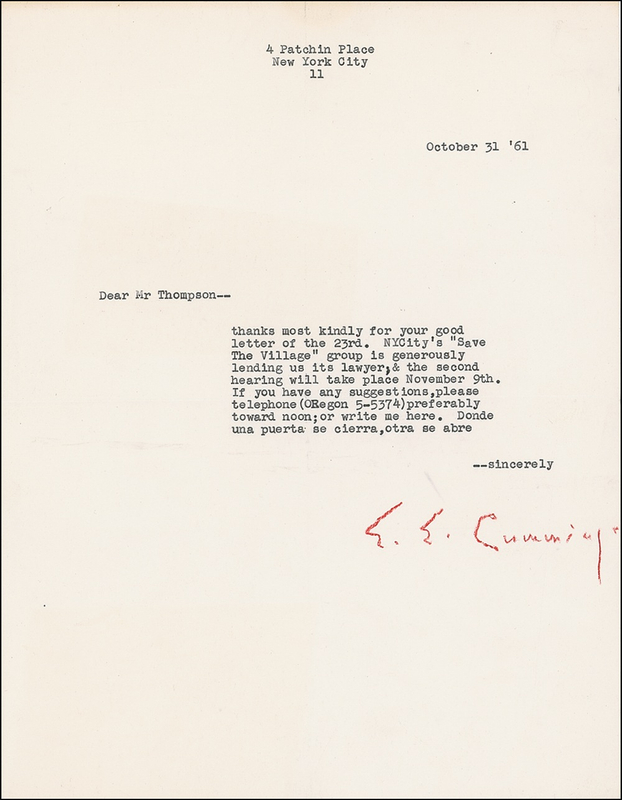 4 Patchin Place
New York City
11

October 31 '61

Dear Mr Thompson--

thanks most kindly for your good letter of the 23rd. NYCity's "Save The Village" group is generously lending us its lawyer;& the second hearing will take place November 9th. If you have any suggestions,please telephone(ORegon 5-5374)preferably toward noon;or write me here. Donde una puerta se cierra,otra se abre

--sincerely

E. E. Cummings